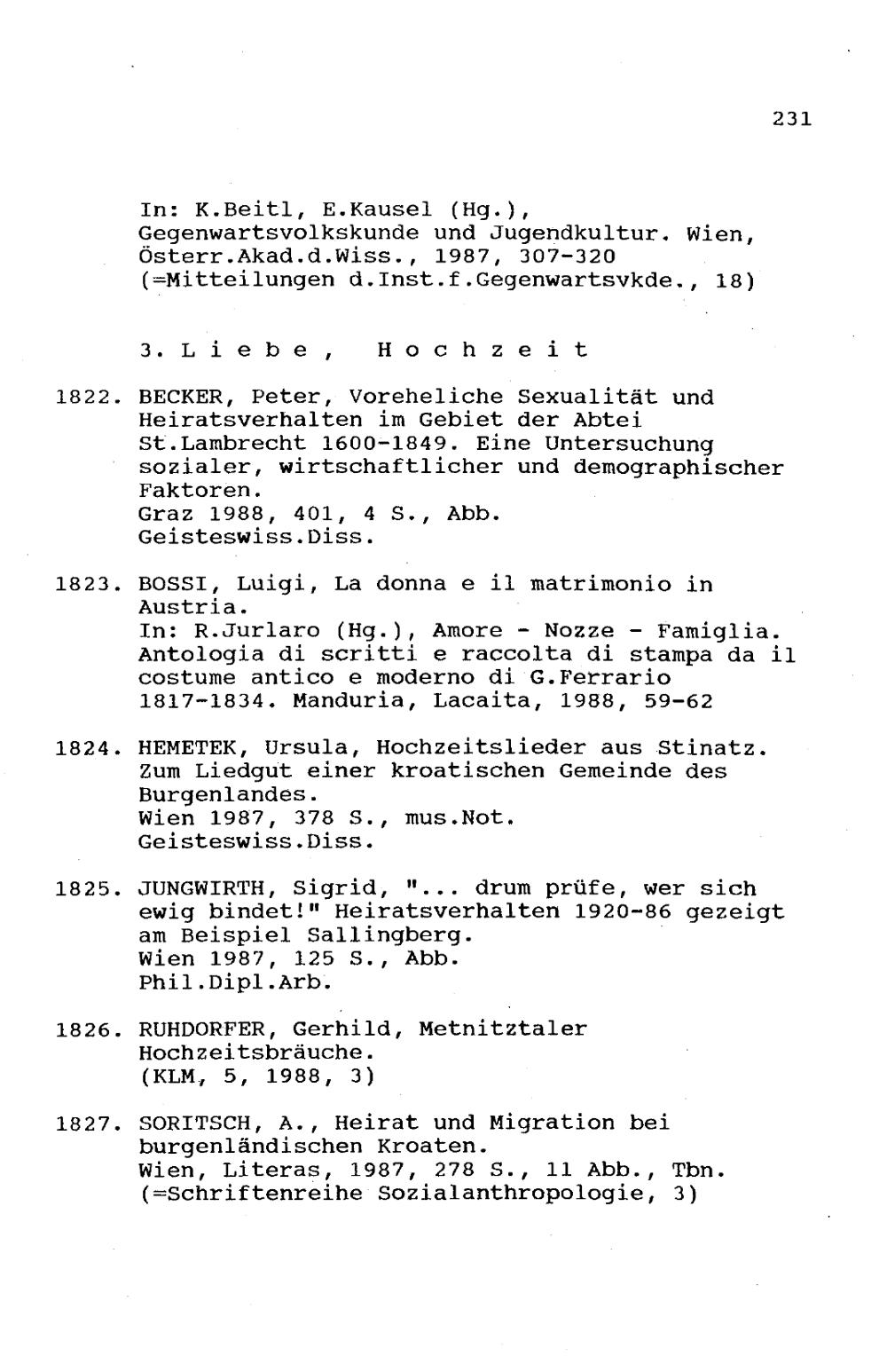 231

In: K.Beitl, E.Kausel (Hg.), Gegenwartsvolkskunde und Jugendkultur. Wien, Österr.Akad.d.Wiss., 1987, 307-320 (=Mitteilungen d.Inst.f.Gegenwartsvkde., 18)

3. L i e b e , H o c h z e i t

1822. BECKER, Peter, Voreheliche Sexualität und Heiratsverhalten im Gebiet der Abtei St.Lambrecht 1600-1849. Eine Untersuchung sozialer, wirtschaftlicher und demographischer Faktoren.
Graz 1988, 401, 4 S., Abb.
Geisteswiss.Diss.

1823. BOSSI, Luigi, La donna e il matrimonio in Austria.
In: R.Jurlaro (Hg.), Amore - Nozze - Famiglia. Antologia di scritti e raccolta di stampa da il costume antico e moderno di G.Ferrario 1817-1834. Manduria, Lacaita, 1988, 59-62

1824. HEMETEK, Ursula, Hochzeitslieder aus Stinatz. Zum Liedgut einer kroatischen Gemeinde des Burgenlandes.
Wien 1987, 378 S., mus.Not.
Geisteswiss.Diss.

1825. JUNGWIRTH, Sigrid, "... drum prüfe, wer sich ewig bindet!" Heiratsverhalten 1920-86 gezeigt am Beispiel Sallingberg.
Wien 1987, 125 S., Abb.
Phil.Dipl.Arb.

1826. RUHDORFER, Gerhild, Metnitztaler Hochzeitsbräuche.
(KLM, 5, 1988, 3)

1827. SORITSCH, A., Heirat und Migration bei burgenländischen Kroaten.
Wien, Literas, 1987, 278 S., 11 Abb., Tbn.
(=Schriftenreihe Sozialanthropologie, 3)